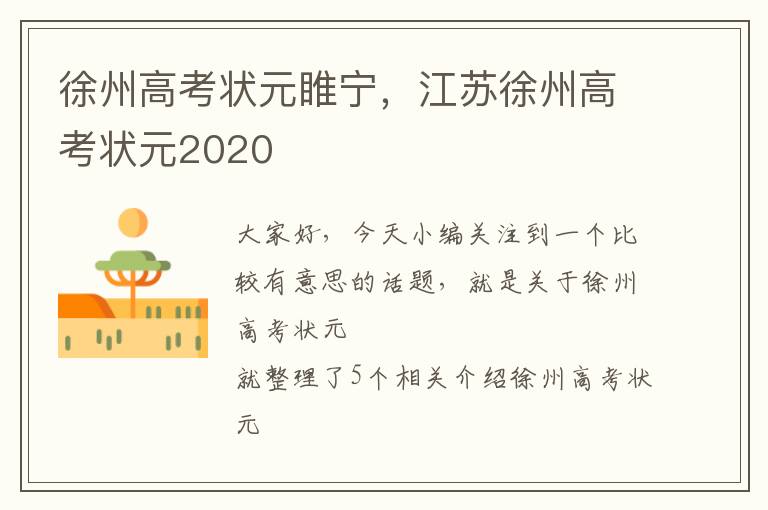 徐州高考状元睢宁，江苏徐州高考状元2020

大家好，今天小编关注到一个比较有意思的话题，就是关于徐州高考状元

就整理了5个相关介绍徐州高考状元